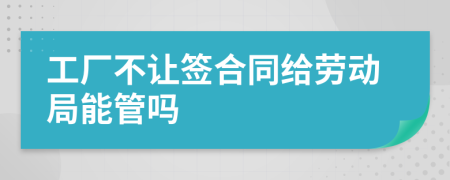 工厂不让签合同给劳动局能管吗